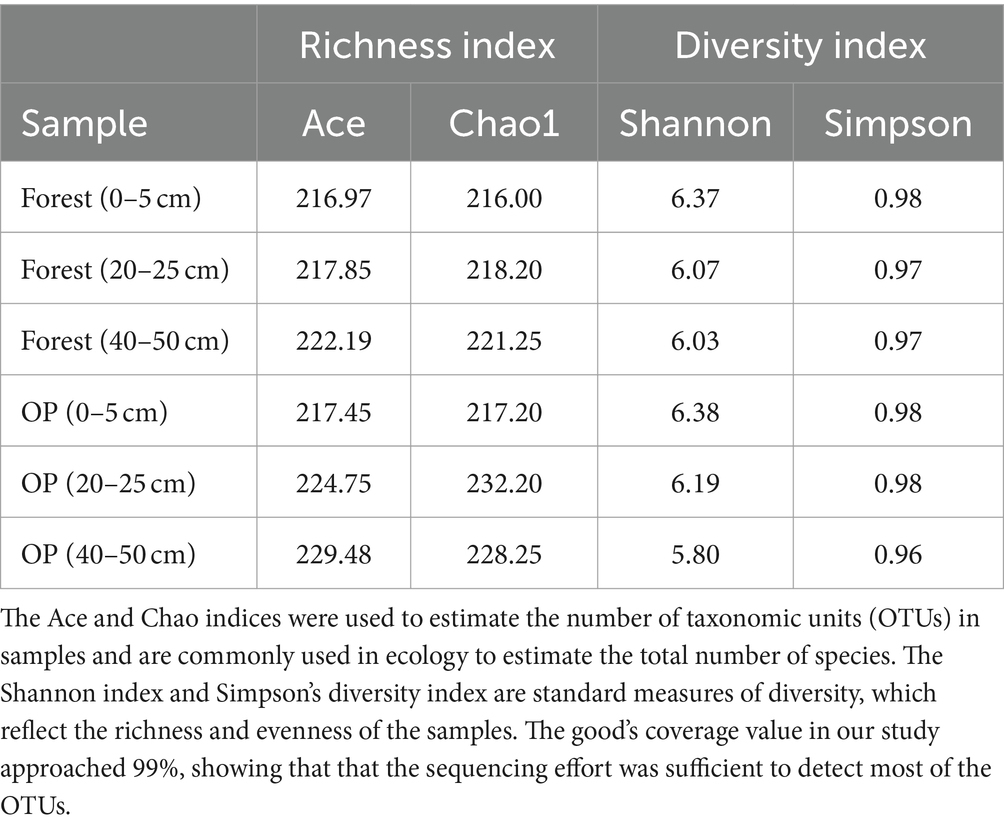 | | Richness index | | Diversity index | |
|---|---|---|---|---|
| Sample | Ace | Chao1 | Shannon | Simpson |
| Forest (0–5 cm) | 216.97 | 216.00 | 6.37 | 0.98 |
| Forest (20–25 cm) | 217.85 | 218.20 | 6.07 | 0.97 |
| Forest (40–50 cm) | 222.19 | 221.25 | 6.03 | 0.97 |
| OP (0–5 cm) | 217.45 | 217.20 | 6.38 | 0.98 |
| OP (20–25 cm) | 224.75 | 232.20 | 6.19 | 0.98 |
| OP (40–50 cm) | 229.48 | 228.25 | 5.80 | 0.96 |

The Ace and Chao indices were used to estimate the number of taxonomic units (OTUs) in samples and are commonly used in ecology to estimate the total number of species. The Shannon index and Simpson's diversity index are standard measures of diversity, which reflect the richness and evenness of the samples. The good's coverage value in our study approached 99%, showing that that the sequencing effort was sufficient to detect most of the OTUs.